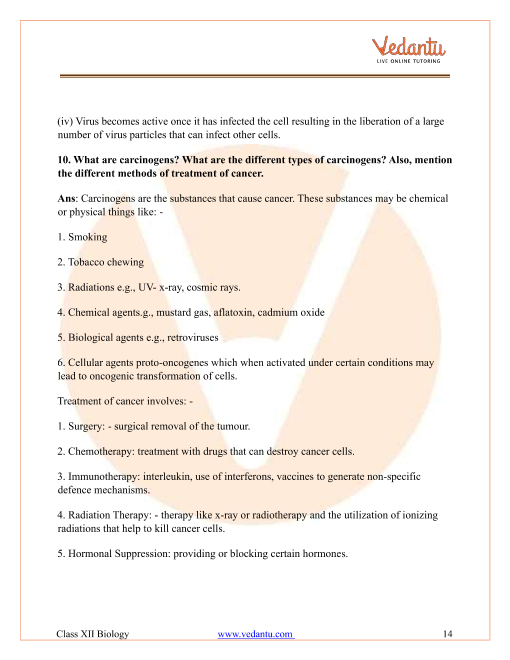 Vedantu
LIVE ONLINE TUTORING

(iv) Virus becomes active once it has infected the cell resulting in the liberation of a large number of virus particles that can infect other cells.

10. What are carcinogens? What are the different types of carcinogens? Also, mention the different methods of treatment of cancer.

Ans: Carcinogens are the substances that cause cancer. These substances may be chemical or physical things like: -

1. Smoking

2. Tobacco chewing

3. Radiations e.g., UV- x-ray, cosmic rays.

4. Chemical agents.g., mustard gas, aflatoxin, cadmium oxide

5. Biological agents e.g., retroviruses

6. Cellular agents proto-oncogenes which when activated under certain conditions may lead to oncogenic transformation of cells.

Treatment of cancer involves: -

1. Surgery: - surgical removal of the tumour.

2. Chemotherapy: treatment with drugs that can destroy cancer cells.

3. Immunotherapy: interleukin, use of interferons, vaccines to generate non-specific defence mechanisms.

4. Radiation Therapy: - therapy like x-ray or radiotherapy and the utilization of ionizing radiations that help to kill cancer cells.

5. Hormonal Suppression: providing or blocking certain hormones.

Class XII Biology www.vedantu.com 14